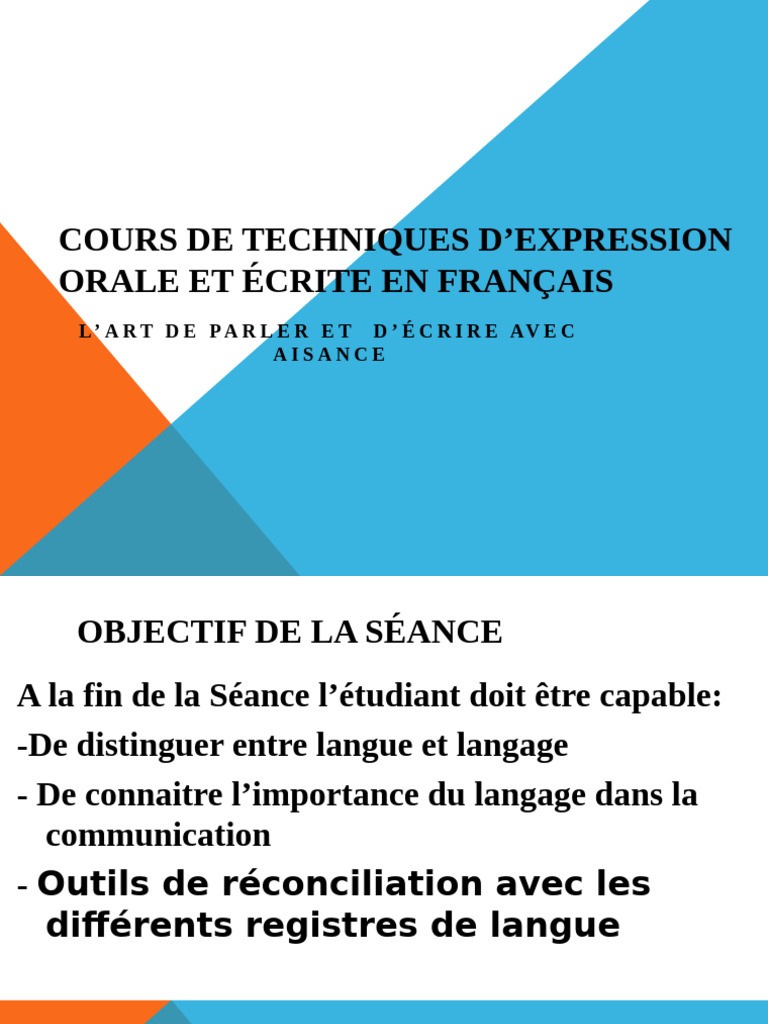 COURS DE TECHNIQUES D’EXPRESSION ORALE ET ÉCRITE EN FRANÇAIS

L’ART DE PARLER ET D’ÉCRIRE AVEC AISANCE

OBJECTIF DE LA SÉANCE

A la fin de la Séance l’étudiant doit être capable:

-De distinguer entre langue et langage

- De connaitre l’importance du langage dans la communication

- Outils de réconciliation avec les différents registres de langue